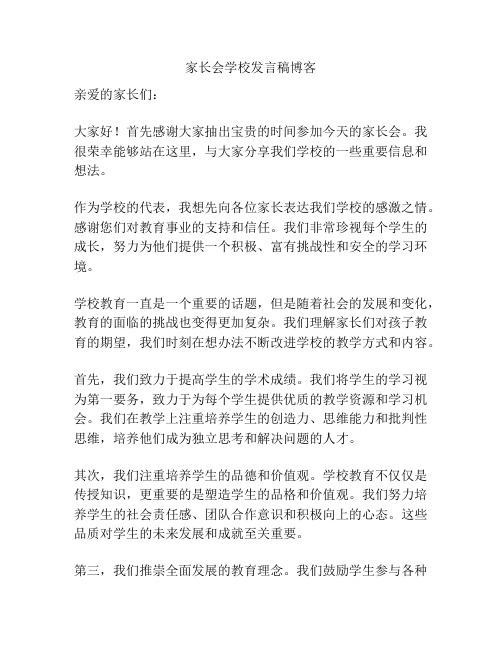 家长会学校发言稿博客

亲爱的家长们：

大家好！首先感谢大家抽出宝贵的时间参加今天的家长会。我很荣幸能够站在这里，与大家分享我们学校的一些重要信息和想法。

作为学校的代表，我想先向各位家长表达我们学校的感激之情。感谢您们对教育事业的支持和信任。我们非常珍视每个学生的成长，努力为他们提供一个积极、富有挑战性和安全的学习环境。

学校教育一直是一个重要的话题，但是随着社会的发展和变化，教育的面临的挑战也变得更加复杂。我们理解家长们对孩子教育的期望，我们时刻在想办法不断改进学校的教学方式和内容。

首先，我们致力于提高学生的学术成绩。我们将学生的学习视为第一要务，致力于为每个学生提供优质的教学资源和学习机会。我们在教学上注重培养学生的创造力、思维能力和批判性思维，培养他们成为独立思考和解决问题的人才。

其次，我们注重培养学生的品德和价值观。学校教育不仅仅是传授知识，更重要的是塑造学生的品格和价值观。我们努力培养学生的社会责任感、团队合作意识和积极向上的心态。这些品质对学生的未来发展和成就至关重要。

第三，我们推崇全面发展的教育理念。我们鼓励学生参与各种